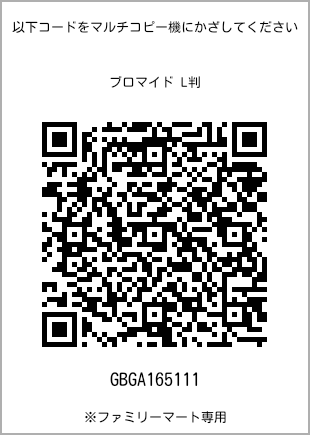 以下コードをマルチコピー機にかざしてください

ブロマイド L判

GBGA165111

※ファミリーマート専用